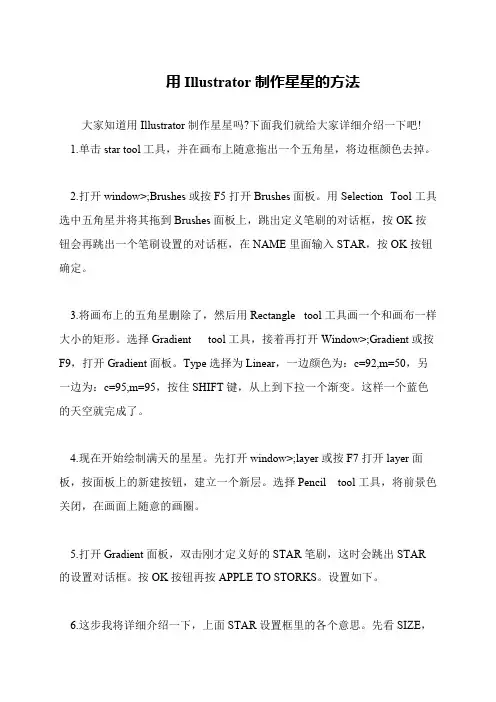 用 Illustrator 制作星星的方法

大家知道用 Illustrator 制作星星吗?下面我们就给大家详细介绍一下吧!

1.单击 star tool 工具，并在画布上随意拖出一个五角星，将边框颜色去掉。

2.打开 window>;Brushes 或按 F5 打开 Brushes 面板。用 Selection Tool 工具选中五角星并将其拖到 Brushes 面板上，跳出定义笔刷的对话框，按 OK 按钮会再跳出一个笔刷设置的对话框，在 NAME 里面输入 STAR，按 OK 按钮确定。

3.将画布上的五角星删除了，然后用 Rectangle tool 工具画一个和画布一样大小的矩形。选择 Gradient tool 工具，接着再打开 Window>;Gradient 或按 F9，打开 Gradient 面板。Type 选择为 Linear，一边颜色为：c=92,m=50，另一边为：c=95,m=95，按住 SHIFT 键，从上到下拉一个渐变。这样一个蓝色的天空就完成了。

4.现在开始绘制满天的星星。先打开 window>;layer 或按 F7 打开 layer 面板，按面板上的新建按钮，建立一个新层。选择 Pencil tool 工具，将前景色关闭，在画面上随意的画圈。

5.打开 Gradient 面板，双击刚才定义好的 STAR 笔刷，这时会跳出 STAR 的设置对话框。按 OK 按钮再按 APPLE TO STORKS。设置如下。

6.这步我将详细介绍一下，上面 STAR 设置框里的各个意思。先看 SIZE，